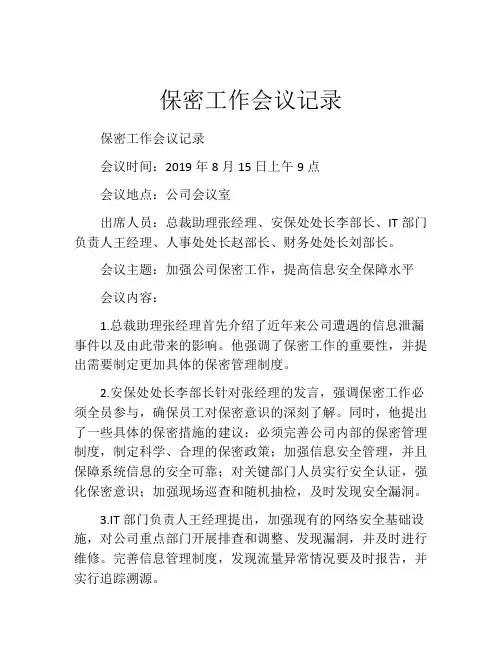 保密工作会议记录

保密工作会议记录

会议时间：2019 年 8 月 15 日上午 9 点

会议地点：公司会议室

出席人员：总裁助理张经理、安保处处长李部长、IT 部门负责人王经理、人事处处长赵部长、财务处处长刘部长。

会议主题：加强公司保密工作，提高信息安全保障水平

会议内容：

1.总裁助理张经理首先介绍了近年来公司遭遇的信息泄漏事件以及由此带来的影响。他强调了保密工作的重要性，并提出需要制定更加具体的保密管理制度。

2.安保处处长李部长针对张经理的发言，强调保密工作必须全员参与，确保员工对保密意识的深刻了解。同时，他提出了一些具体的保密措施的建议：必须完善公司内部的保密管理制度，制定科学、合理的保密政策；加强信息安全管理，并且保障系统信息的安全可靠；对关键部门人员实行安全认证，强化保密意识；加强现场巡查和随机抽检，及时发现安全漏洞。

3.IT 部门负责人王经理提出，加强现有的网络安全基础设施，对公司重点部门开展排查和调整、发现漏洞，并及时进行维修。完善信息管理制度，发现流量异常情况要及时报告，并实行追踪溯源。